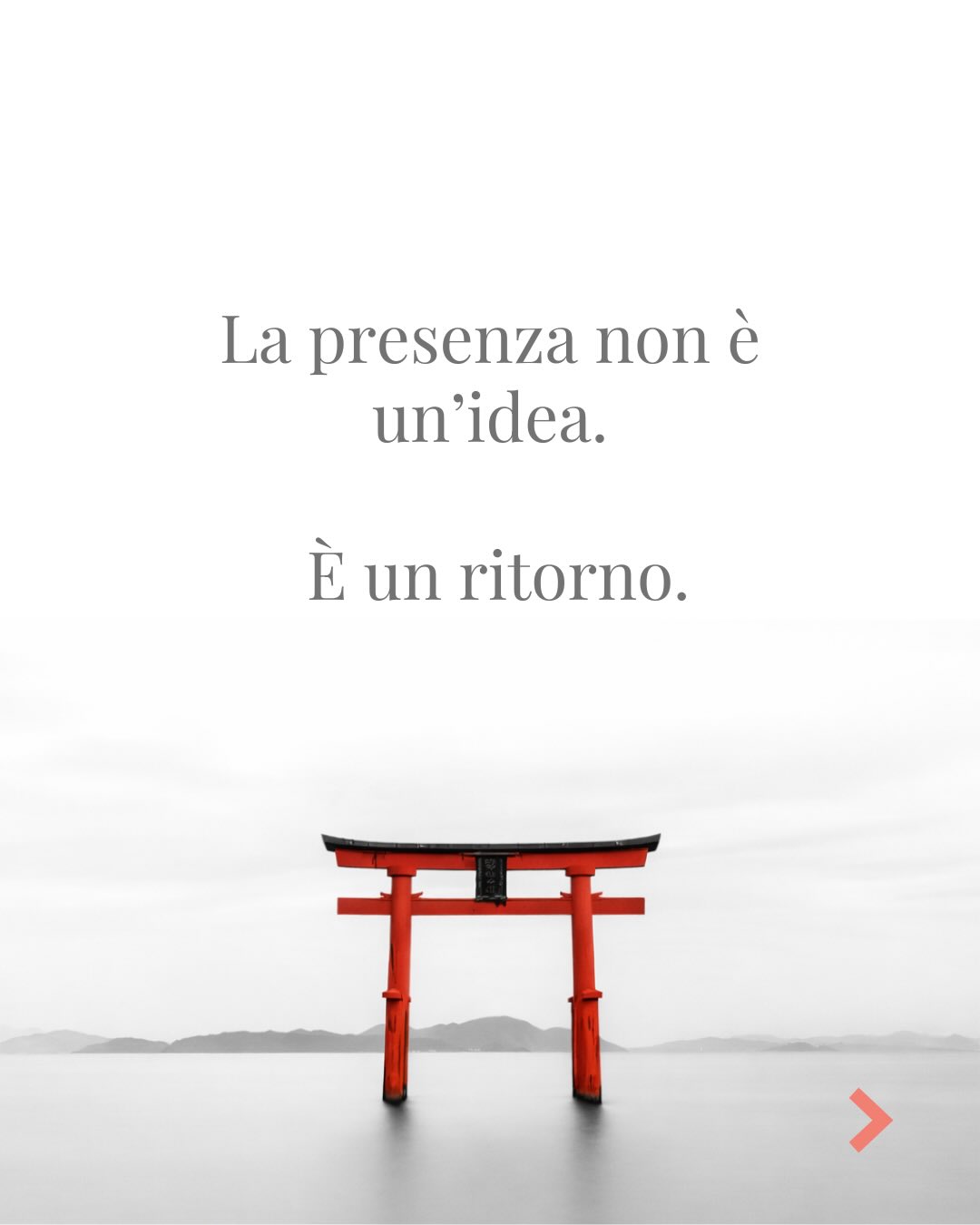 La presenza non è un’idea.

È un ritorno.